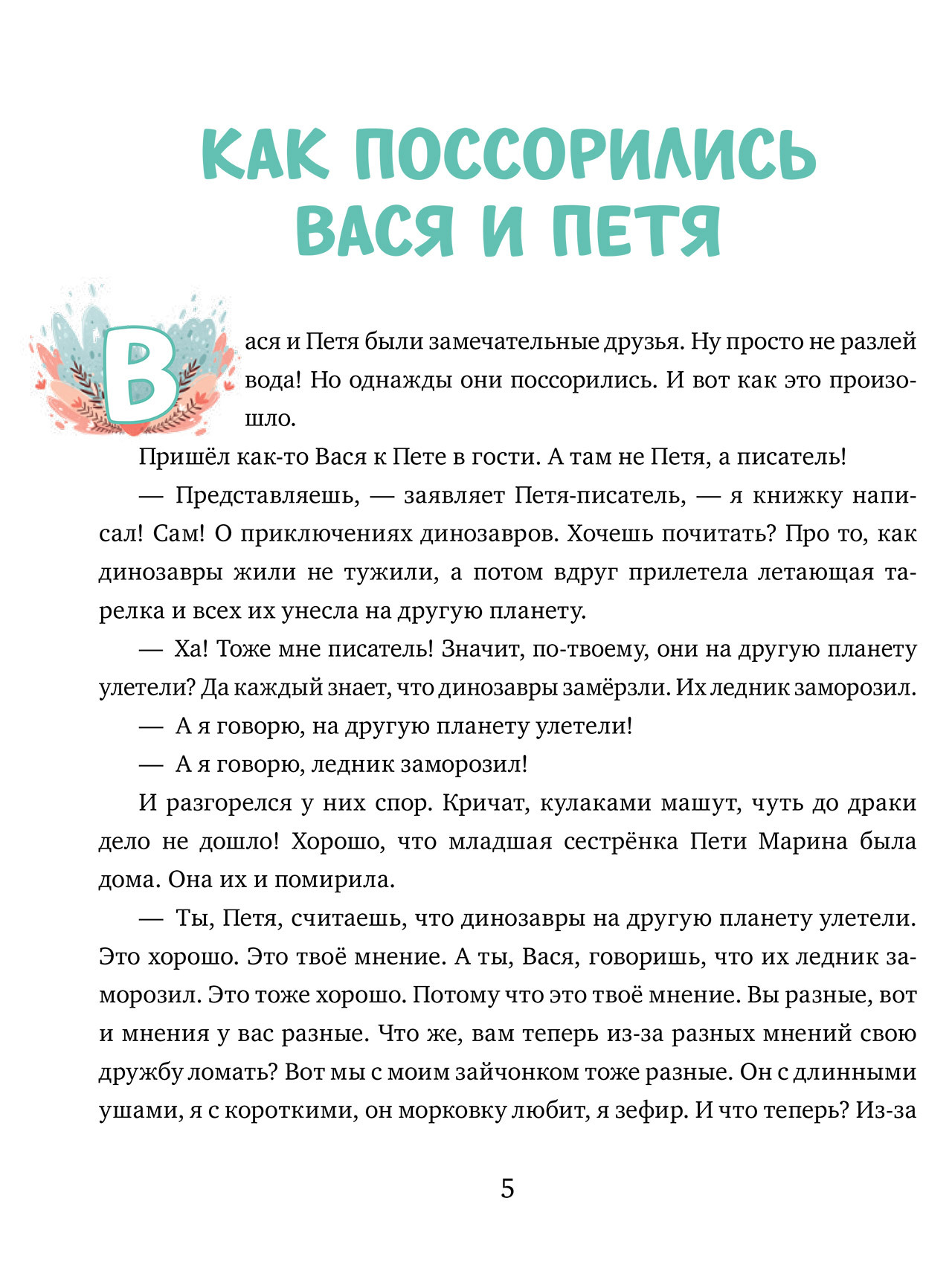 КАК ПОССОРИЛИСЬ ВАСЯ И ПЕТЯ

Вася и Петя были замечательные друзья. Ну просто не разлей вода! Но однажды они поссорились. И вот как это произошло.

Пришёл как-то Вася к Пете в гости. А там не Петя, а писатель!

— Представляешь, — заявляет Петя-писатель, — я книжку написал! Сам! О приключениях динозавров. Хочешь почитать? Про то, как динозавры жили не тужили, а потом вдруг прилетела летающая тарелка и всех их унесла на другую планету.

— Ха! Тоже мне писатель! Значит, по-твоему, они на другую планету улетели? Да каждый знает, что динозавры замёрзли. Их ледник заморозил.

— А я говорю, на другую планету улетели!

— А я говорю, ледник заморозил!

И разгорелся у них спор. Кричат, кулаками машут, чуть до драки дело не дошло! Хорошо, что младшая сестрёнка Пети Марина была дома. Она их и помирила.

— Ты, Петя, считаешь, что динозавры на другую планету улетели. Это хорошо. Это твоё мнение. А ты, Вася, говоришь, что их ледник заморозил. Это тоже хорошо. Потому что это твоё мнение. Вы разные, вот и мнения у вас разные. Что же, вам теперь из-за разных мнений свою дружбу ломать? Вот мы с моим зайчонком тоже разные. Он с длинными ушами, я с короткими, он морковку любит, я зефир. И что теперь? Из-за

5